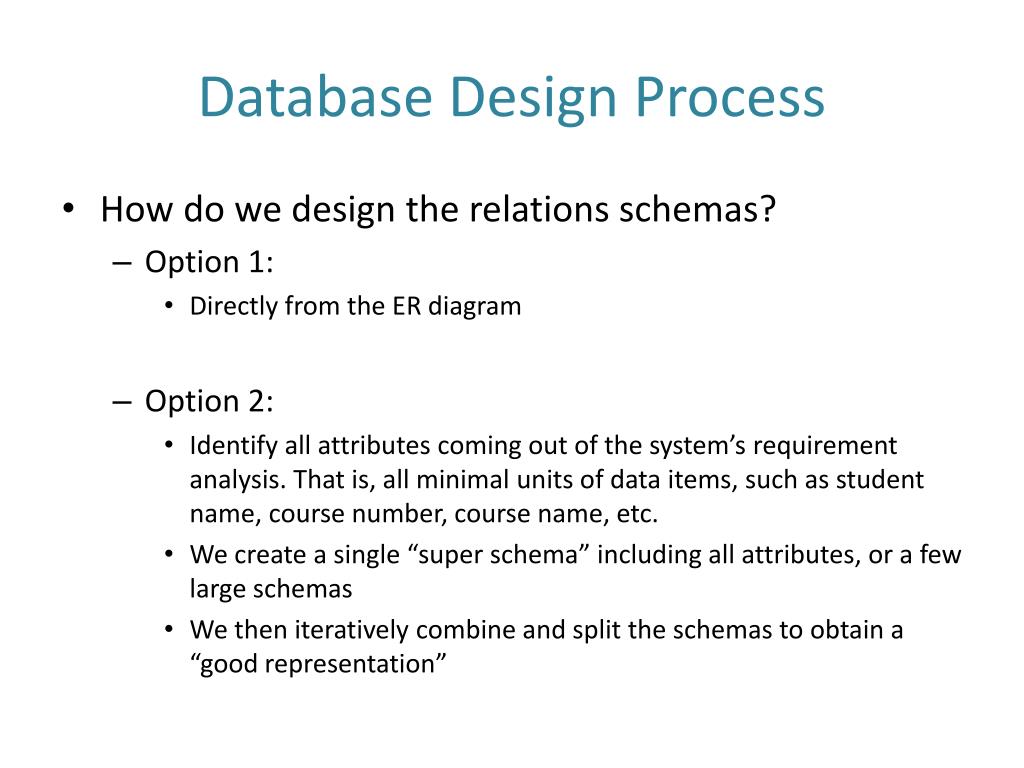 Database Design Process

• How do we design the relations schemas?
– Option 1:
• Directly from the ER diagram

– Option 2:
• Identify all attributes coming out of the system’s requirement analysis. That is, all minimal units of data items, such as student name, course number, course name, etc.
• We create a single “super schema” including all attributes, or a few large schemas
• We then iteratively combine and split the schemas to obtain a “good representation”